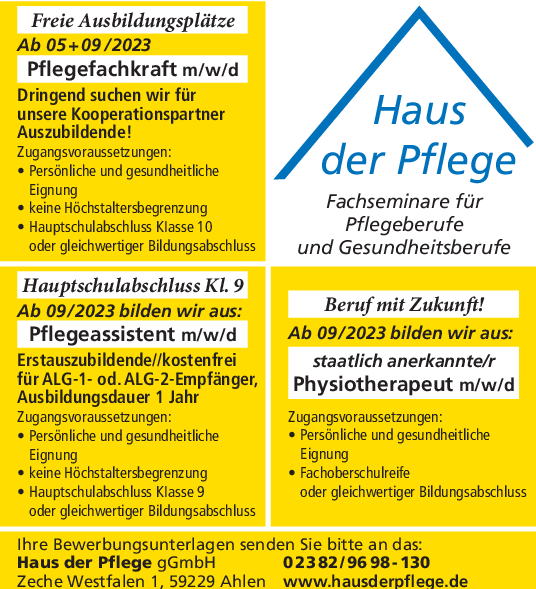 Freie Ausbildungsplätze
Ab 05+09/2023
Pflegefachkraft m/w/d
Dringend suchen wir für unsere Kooperationspartner Auszubildende!
Zugangsvoraussetzungen:
• Persönliche und gesundheitliche Eignung
• keine Höchstaltersbegrenzung
• Hauptschulabschluss Klasse 10 oder gleichwertiger Bildungsabschluss

Haus der Pflege
Fachseminare für Pflegeberufe und Gesundheitsberufe

Hauptschulabschluss Kl. 9
Ab 09/2023 bilden wir aus:
Pflegeassistent m/w/d
Erstauszubildende//kostenfrei für ALG-1- od. ALG-2-Empfänger, Ausbildungsdauer 1 Jahr
Zugangsvoraussetzungen:
• Persönliche und gesundheitliche Eignung
• keine Höchstaltersbegrenzung
• Hauptschulabschluss Klasse 9 oder gleichwertiger Bildungsabschluss

Beruf mit Zukunft!
Ab 09/2023 bilden wir aus:
staatlich anerkannte/r
Physiotherapeut m/w/d
Zugangsvoraussetzungen:
• Persönliche und gesundheitliche Eignung
• Fachoberschulreife oder gleichwertiger Bildungsabschluss

Ihre Bewerbungsunterlagen senden Sie bitte an das:
Haus der Pflege gGmbH
Zeche Westfalen 1, 59229 Ahlen
02382/9698-130
www.hausderpflege.de